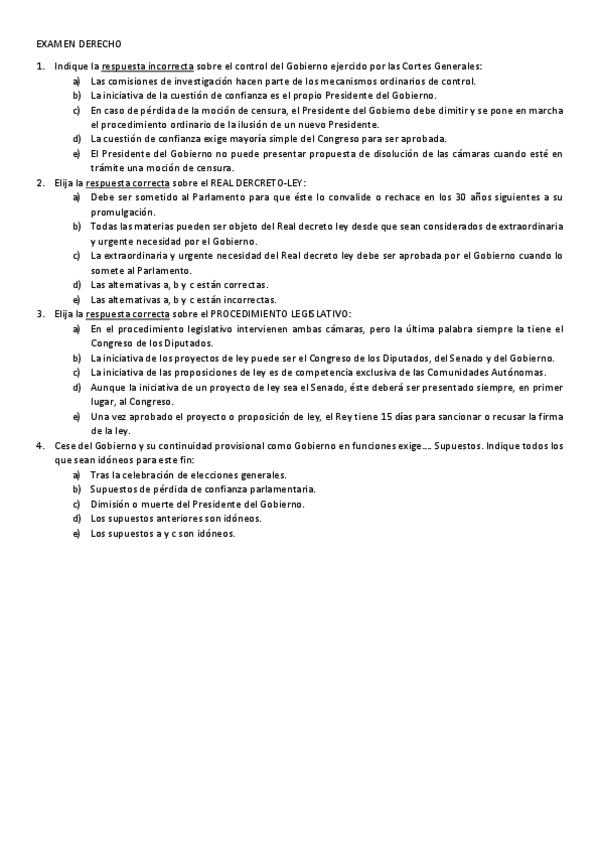 EXAMEN DERECHO

1. Indique la respuesta incorrecta sobre el control del Gobierno ejercido por las Cortes Generales:
a) Las comisiones de investigación hacen parte de los mecanismos ordinarios de control.
b) La iniciativa de la cuestión de confianza es el propio Presidente del Gobierno.
c) En caso de pérdida de la moción de censura, el Presidente del Gobierno debe dimitir y se pone en marcha el procedimiento ordinario de la ilusión de un nuevo Presidente.
d) La cuestión de confianza exige mayoría simple del Congreso para ser aprobada.
e) El Presidente del Gobierno no puede presentar propuesta de disolución de las cámaras cuando esté en trámite una moción de censura.
2. Elija la respuesta correcta sobre el REAL DERCRETO-LEY:
a) Debe ser sometido al Parlamento para que éste lo convalide o rechace en los 30 años siguientes a su promulgación.
b) Todas las materias pueden ser objeto del Real decreto ley desde que sean considerados de extraordinaria y urgente necesidad por el Gobierno.
c) La extraordinaria y urgente necesidad del Real decreto ley debe ser aprobada por el Gobierno cuando lo somete al Parlamento.
d) Las alternativas a, b y c están correctas.
e) Las alternativas a, b y c están incorrectas.
3. Elija la respuesta correcta sobre el PROCEDIMIENTO LEGISLATIVO:
a) En el procedimiento legislativo intervienen ambas cámaras, pero la última palabra siempre la tiene el Congreso de los Diputados.
b) La iniciativa de los proyectos de ley puede ser el Congreso de los Diputados, del Senado y del Gobierno.
c) La iniciativa de las proposiciones de ley es de competencia exclusiva de las Comunidades Autónomas.
d) Aunque la iniciativa de un proyecto de ley sea el Senado, éste deberá ser presentado siempre, en primer lugar, al Congreso.
e) Una vez aprobado el proyecto o proposición de ley, el Rey tiene 15 días para sancionar o recusar la firma de la ley.
4. Cese del Gobierno y su continuidad provisional como Gobierno en funciones exige.... Supuestos. Indique todos los que sean idóneos para este fin:
a) Tras la celebración de elecciones generales.
b) Supuestos de pérdida de confianza parlamentaria.
c) Dimisión o muerte del Presidente del Gobierno.
d) Los supuestos anteriores son idóneos.
e) Los supuestos a y c son idóneos.